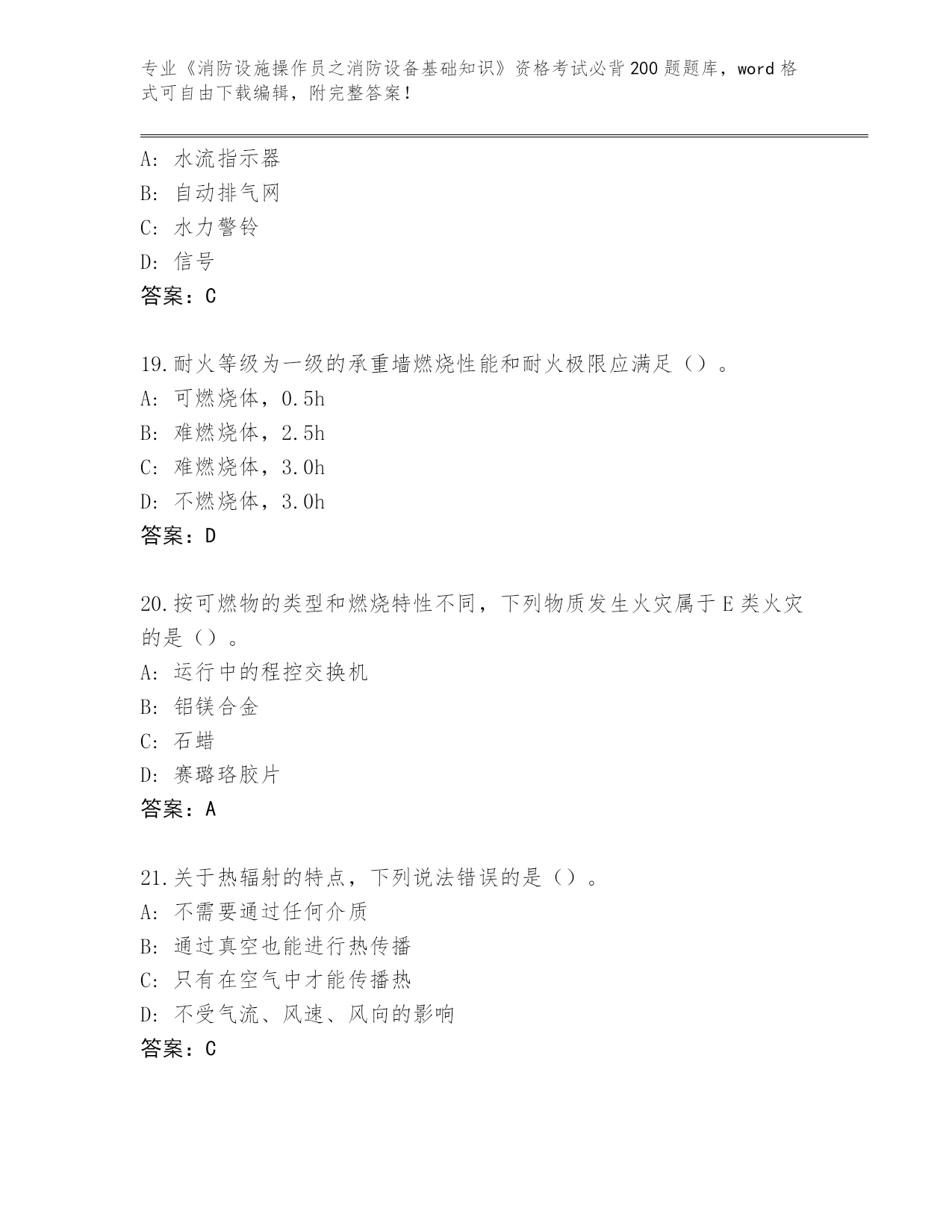 专业《消防设施操作员之消防设备基础知识》资格考试必背200题题库，word格式可自由下载编辑，附完整答案！

A：水流指示器
B：自动排气网
C：水力警铃
D：信号
答案：C

19.耐火等级为一级的承重墙燃烧性能和耐火极限应满足（）。
A：可燃烧体，0.5h
B：难燃烧体，2.5h
C：难燃烧体，3.0h
D：不燃烧体，3.0h
答案：D

20.按可燃物的类型和燃烧特性不同，下列物质发生火灾属于E类火灾的是（）。
A：运行中的程控交换机
B：铝镁合金
C：石蜡
D：赛璐珞胶片
答案：A

21.关于热辐射的特点，下列说法错误的是（）。
A：不需要通过任何介质
B：通过真空也能进行热传播
C：只有在空气中才能传播热
D：不受气流、风速、风向的影响
答案：C